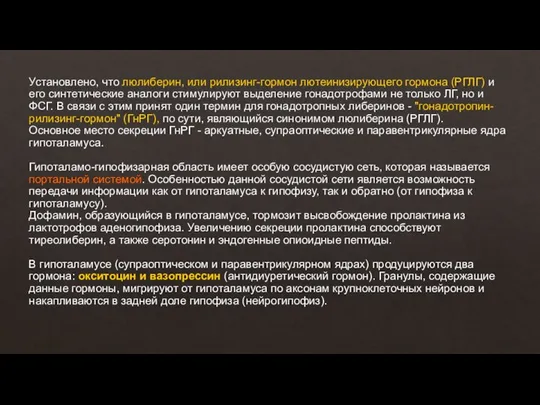 Установлено, что люлиберин, или рилизинг-гормон лютеинизирующего гормона (РГЛГ) и его синтетические аналоги стимулируют выделение гонадотрофами не только ЛГ, но и ФСГ. В связи с этим принят один термин для гонадотропных либеринов - "гонадотропин-рилизинг-гормон" (ГнРГ), по сути, являющийся синонимом люлиберина (РГЛГ).
Основное место секреции ГнРГ - аркуатные, супраоптические и паравентрикулярные ядра гипоталамуса.

Гипоталамо-гипофизарная область имеет особую сосудистую сеть, которая называется портальной системой. Особенностью данной сосудистой сети является возможность передачи информации как от гипоталамуса к гипофизу, так и обратно (от гипофиза к гипоталамусу).
Дофамин, образующийся в гипоталамусе, тормозит высвобождение пролактина из лактотрофов аденогипофиза. Увеличению секреции пролактина способствуют тиреолиберин, а также серотонин и эндогенные опиоидные пептиды.

В гипоталамусе (супраоптическом и паравентрикулярном ядрах) продуцируются два гормона: окситоцин и вазопрессин (антидиуретический гормон). Гранулы, содержащие данные гормоны, мигрируют от гипоталамуса по аксонам крупноклеточных нейронов и накапливаются в задней доле гипофиза (нейрогипофиз).